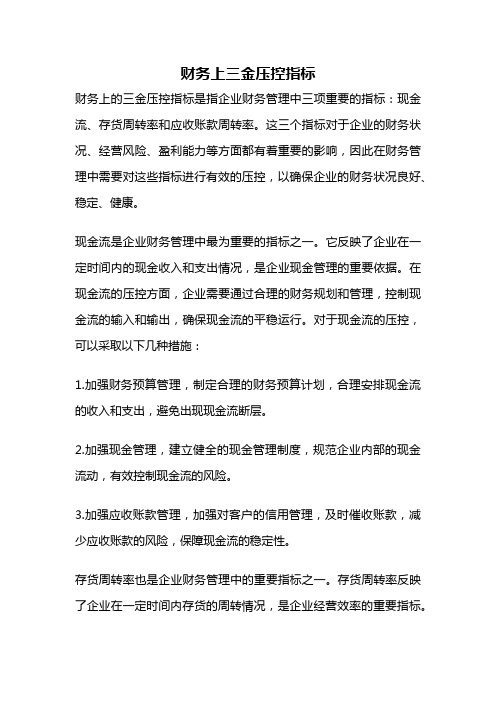 财务上三金压控指标

财务上的三金压控指标是指企业财务管理中三项重要的指标：现金流、存货周转率和应收账款周转率。这三个指标对于企业的财务状况、经营风险、盈利能力等方面都有着重要的影响，因此在财务管理中需要对这些指标进行有效的压控，以确保企业的财务状况良好、稳定、健康。

现金流是企业财务管理中最为重要的指标之一。它反映了企业在一定时间内的现金收入和支出情况，是企业现金管理的重要依据。在现金流的压控方面，企业需要通过合理的财务规划和管理，控制现金流的输入和输出，确保现金流的平稳运行。对于现金流的压控，可以采取以下几种措施：

1.加强财务预算管理，制定合理的财务预算计划，合理安排现金流的收入和支出，避免出现现金流断层。

2.加强现金管理，建立健全的现金管理制度，规范企业内部的现金流动，有效控制现金流的风险。

3.加强应收账款管理，加强对客户的信用管理，及时催收账款，减少应收账款的风险，保障现金流的稳定性。

存货周转率也是企业财务管理中的重要指标之一。存货周转率反映了企业在一定时间内存货的周转情况，是企业经营效率的重要指标。